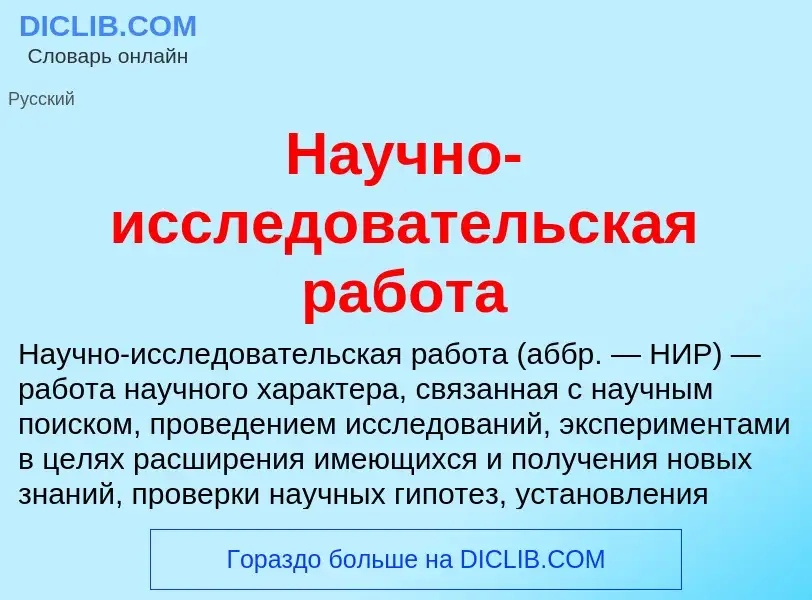 DICLIB.COM
Словарь онлайн

Русский

Научно-исследовательская работа

Научно-исследовательская работа (аббр. — НИР) — работа научного характера, связанная с научным поиском, проведением исследований, экспериментами в целях расширения имеющихся и получения новых знаний, проверки научных гипотез, установления

Гораздо больше на DICLIB.COM